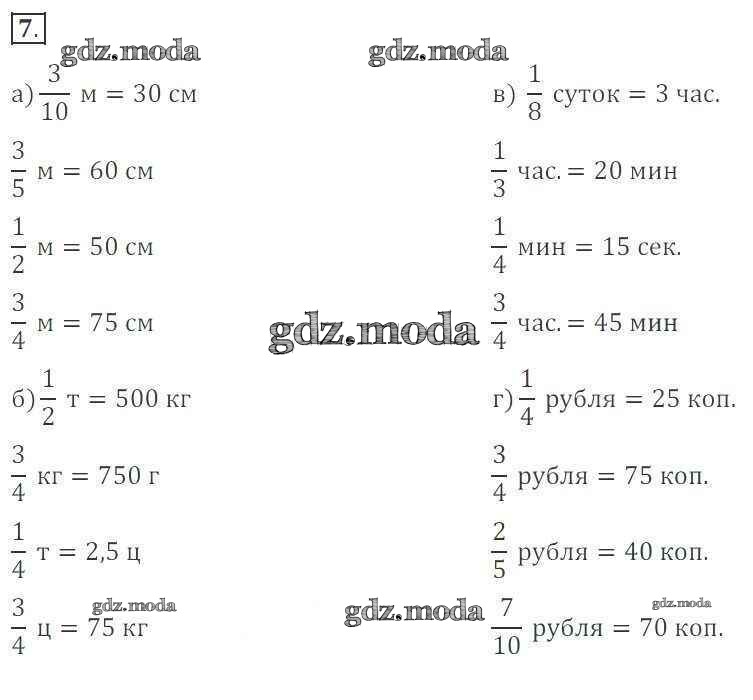 7.

а) $\frac{3}{10}$ м = 30 см

$\frac{3}{5}$ м = 60 см

$\frac{1}{2}$ м = 50 см

$\frac{3}{4}$ м = 75 см

б) $\frac{1}{2}$ т = 500 кг

$\frac{3}{4}$ кг = 750 г

$\frac{1}{4}$ т = 2,5 ц

$\frac{3}{4}$ ц = 75 кг

в) $\frac{1}{8}$ суток = 3 час.

$\frac{1}{3}$ час. = 20 мин

$\frac{1}{4}$ мин = 15 сек.

$\frac{3}{4}$ час. = 45 мин

г) $\frac{1}{4}$ рубля = 25 коп.

$\frac{3}{4}$ рубля = 75 коп.

$\frac{2}{5}$ рубля = 40 коп.

$\frac{7}{10}$ рубля = 70 коп.

gdz.moda